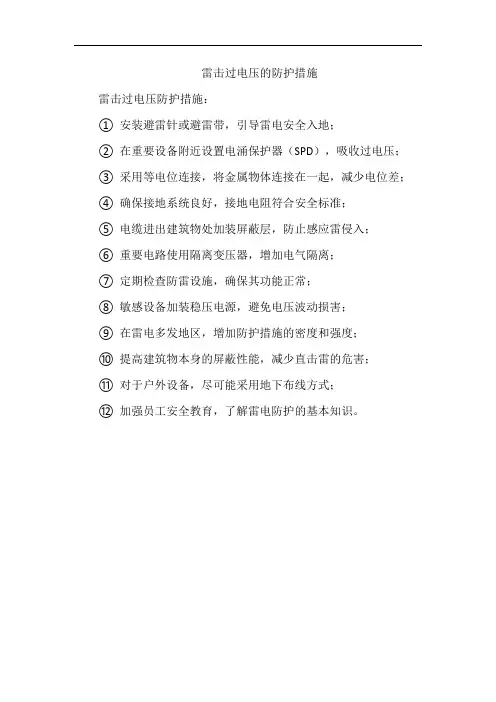 雷击过电压的防护措施

雷击过电压防护措施：

① 安装避雷针或避雷带，引导雷电安全入地；

② 在重要设备附近设置电涌保护器（SPD），吸收过电压；

③ 采用等电位连接，将金属物体连接在一起，减少电位差；

④ 确保接地系统良好，接地电阻符合安全标准；

⑤ 电缆进出建筑物处加装屏蔽层，防止感应雷侵入；

⑥ 重要电路使用隔离变压器，增加电气隔离；

⑦ 定期检查防雷设施，确保其功能正常；

⑧ 敏感设备加装稳压电源，避免电压波动损害；

⑨ 在雷电多发地区，增加防护措施的密度和强度；

⑩ 提高建筑物本身的屏蔽性能，减少直击雷的危害；

⑪ 对于户外设备，尽可能采用地下布线方式；

⑫ 加强员工安全教育，了解雷电防护的基本知识。